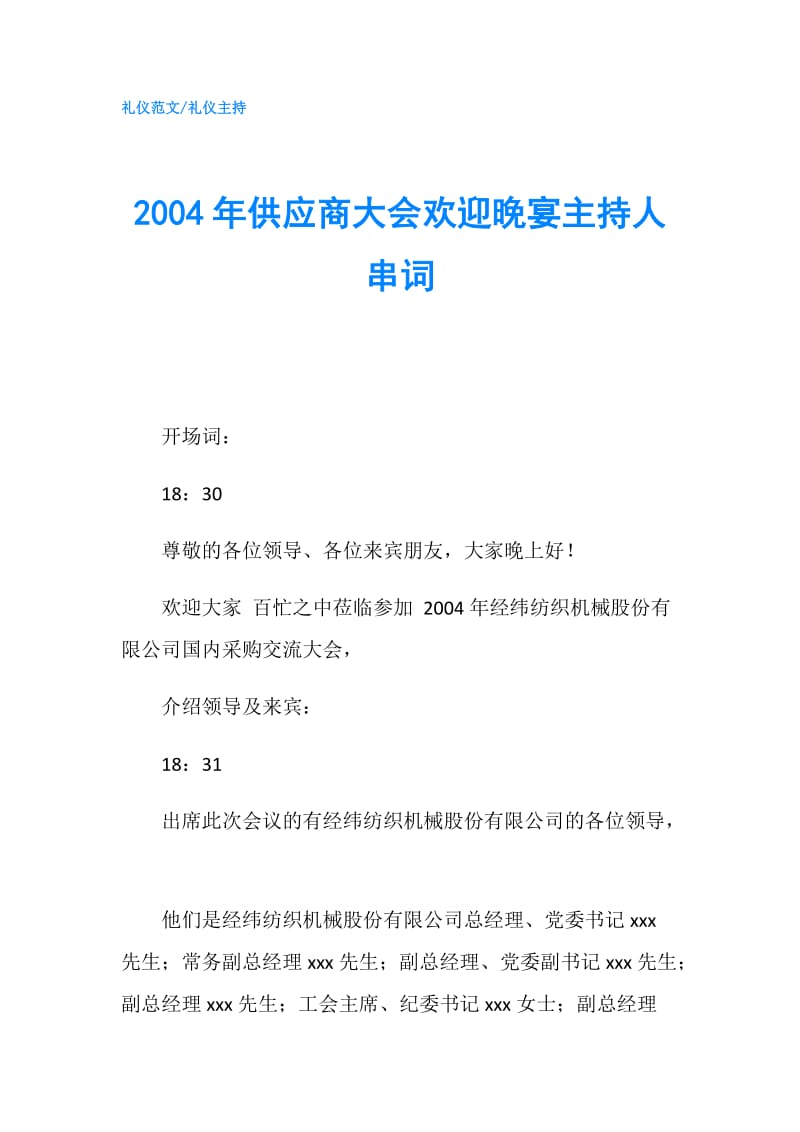 礼仪范文/礼仪主持

2004年供应商大会欢迎晚宴主持人串词

开场词：

18：30

尊敬的各位领导、各位来宾朋友，大家晚上好！

欢迎大家 百忙之中莅临参加 2004年经纬纺织机械股份有限公司国内采购交流大会，

介绍领导及来宾：

18：31

出席此次会议的有经纬纺织机械股份有限公司的各位领导，

他们是经纬纺织机械股份有限公司总经理、党委书记xxx先生；常务副总经理xxx先生；副总经理、党委副书记xxx先生；副总经理xxx先生；工会主席、纪委书记xxx女士；副总经理